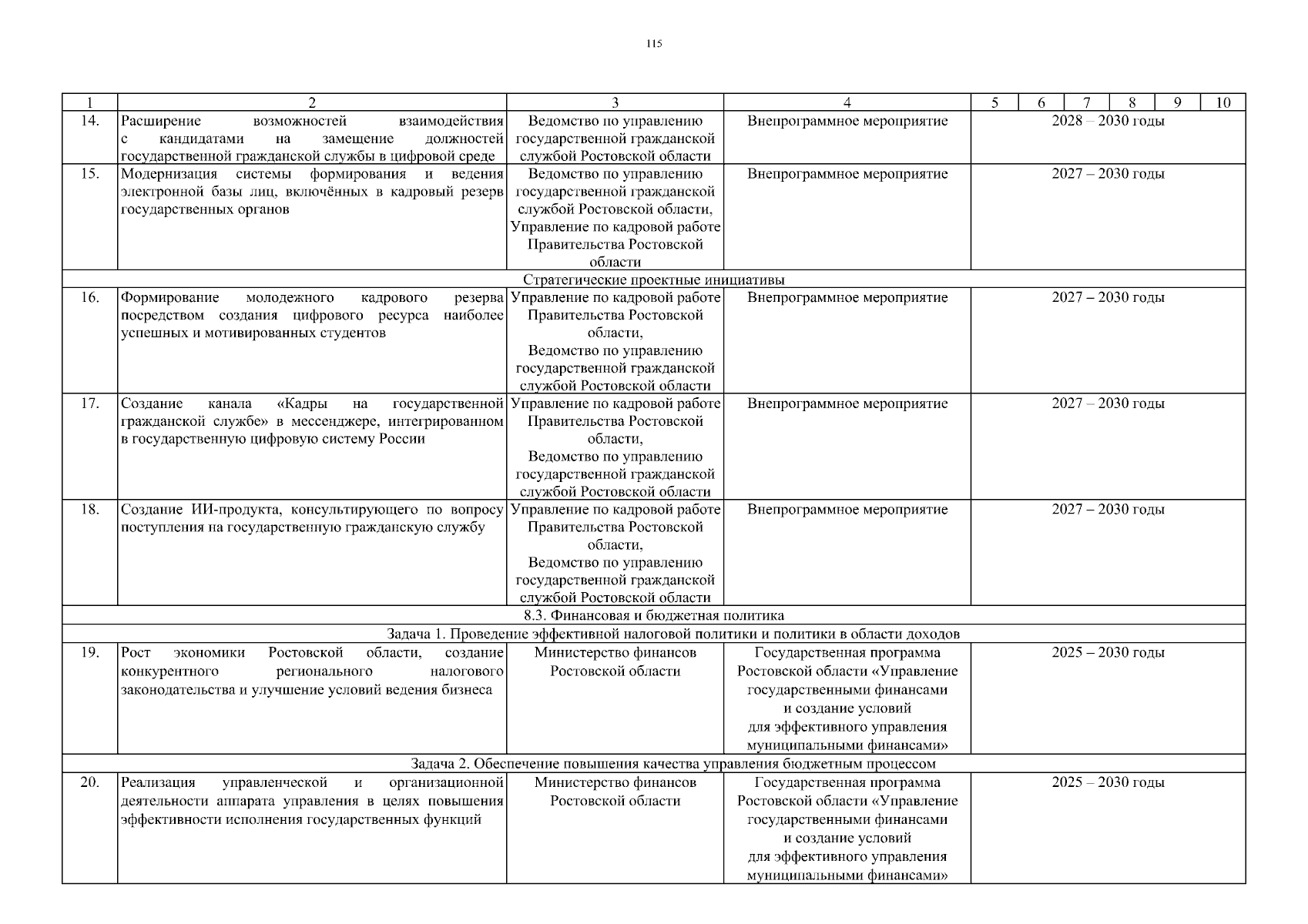 115

| 1 | 2 | 3 | 4 | 5 | 6 | 7 | 8 | 9 | 10 |
|---|---|---|---|---|---|---|---|---|---|
| 14. | Расширение возможностей взаимодействия с кандидатами на замещение должностей государственной гражданской службы в цифровой среде | Ведомство по управлению государственной гражданской службой Ростовской области | Внепрограммное мероприятие | 2028 – 2030 годы | | | | | |
| 15. | Модернизация системы формирования и ведения электронной базы лиц, включённых в кадровый резерв государственных органов | Ведомство по управлению государственной гражданской службой Ростовской области, Управление по кадровой работе Правительства Ростовской области | Внепрограммное мероприятие | 2027 – 2030 годы | | | | | |
| Стратегические проектные инициативы | | | | | | | | | |
| 16. | Формирование молодежного кадрового резерва посредством создания цифрового ресурса наиболее успешных и мотивированных студентов | Управление по кадровой работе Правительства Ростовской области, Ведомство по управлению государственной гражданской службой Ростовской области | Внепрограммное мероприятие | 2027 – 2030 годы | | | | | |
| 17. | Создание канала «Кадры на государственной гражданской службе» в мессенджере, интегрированном в государственную цифровую систему России | Управление по кадровой работе Правительства Ростовской области, Ведомство по управлению государственной гражданской службой Ростовской области | Внепрограммное мероприятие | 2027 – 2030 годы | | | | | |
| 18. | Создание ИИ-продукта, консультирующего по вопросу поступления на государственную гражданскую службу | Управление по кадровой работе Правительства Ростовской области, Ведомство по управлению государственной гражданской службой Ростовской области | Внепрограммное мероприятие | 2027 – 2030 годы | | | | | |
| 8.3. Финансовая и бюджетная политика | | | | | | | | | |
| Задача 1. Проведение эффективной налоговой политики и политики в области доходов | | | | | | | | | |
| 19. | Рост экономики Ростовской области, создание конкурентного регионального налогового законодательства и улучшение условий ведения бизнеса | Министерство финансов Ростовской области | Государственная программа Ростовской области «Управление государственными финансами и создание условий для эффективного управления муниципальными финансами» | 2025 – 2030 годы | | | | | |
| Задача 2. Обеспечение повышения качества управления бюджетным процессом | | | | | | | | | |
| 20. | Реализация управленческой и организационной деятельности аппарата управления в целях повышения эффективности исполнения государственных функций | Министерство финансов Ростовской области | Государственная программа Ростовской области «Управление государственными финансами и создание условий для эффективного управления муниципальными финансами» | 2025 – 2030 годы | | | | | |